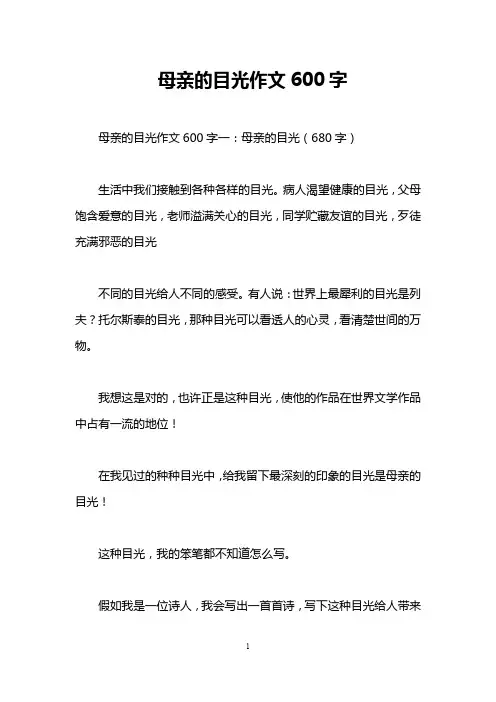 母亲的目光作文 600 字

母亲的目光作文 600 字一：母亲的目光（680 字）

生活中我们接触到各种各样的目光。病人渴望健康的目光，父母饱含爱意的目光，老师溢满关心的目光，同学贮藏友谊的目光，歹徒充满邪恶的目光

不同的目光给人不同的感受。有人说：世界上最犀利的目光是列夫？托尔斯泰的目光，那种目光可以看透人的心灵，看清楚世间的万物。

我想这是对的，也许正是这种目光，使他的作品在世界文学作品中占有一流的地位！

在我见过的种种目光中，给我留下最深刻的印象的目光是母亲的目光！

这种目光，我的笨笔都不知道怎么写。

假如我是一位诗人，我会写出一首首诗，写下这种目光给人带来

1